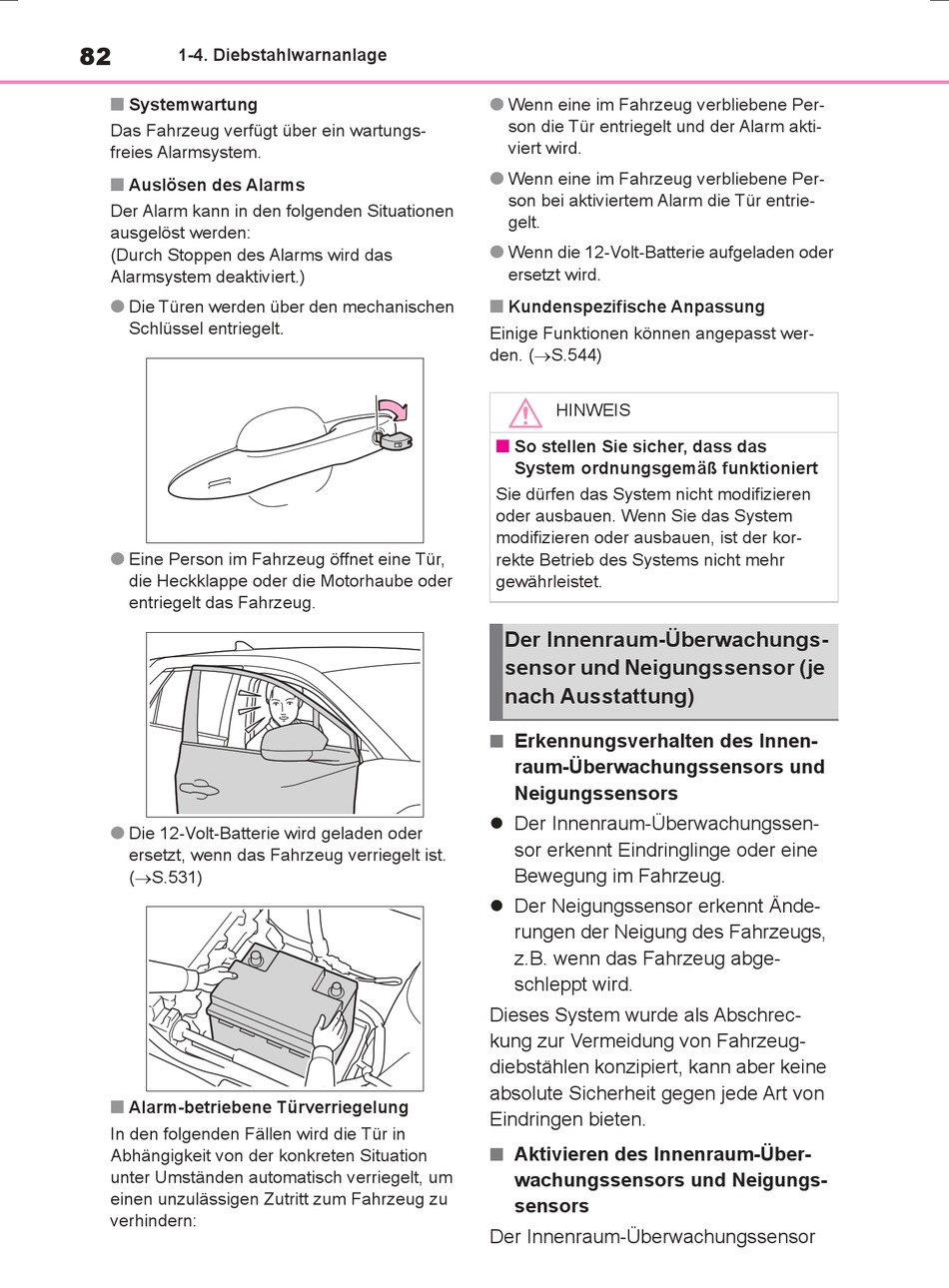 82 1-4. Diebstahlwarnanlage

■ Systemwartung

Das Fahrzeug verfügt über ein wartungsfreies Alarmsystem.

■ Auslösen des Alarms

Der Alarm kann in den folgenden Situationen ausgelöst werden:
(Durch Stoppen des Alarms wird das Alarmsystem deaktiviert.)

● Die Türen werden über den mechanischen Schlüssel entriegelt.

● Eine Person im Fahrzeug öffnet eine Tür, die Heckklappe oder die Motorhaube oder entriegelt das Fahrzeug.

● Die 12-Volt-Batterie wird geladen oder ersetzt, wenn das Fahrzeug verriegelt ist. (→S.531)

■ Alarm-betriebene Türverriegelung

In den folgenden Fällen wird die Tür in Abhängigkeit von der konkreten Situation unter Umständen automatisch verriegelt, um einen unzulässigen Zutritt zum Fahrzeug zu verhindern:

● Wenn eine im Fahrzeug verbliebene Person die Tür entriegelt und der Alarm aktiviert wird.

● Wenn eine im Fahrzeug verbliebene Person bei aktiviertem Alarm die Tür entriegelt.

● Wenn die 12-Volt-Batterie aufgeladen oder ersetzt wird.

■ Kundenspezifische Anpassung

Einige Funktionen können angepasst werden. (→S.544)

HINWEIS

■ So stellen Sie sicher, dass das System ordnungsgemäß funktioniert

Sie dürfen das System nicht modifizieren oder ausbauen. Wenn Sie das System modifizieren oder ausbauen, ist der korrekte Betrieb des Systems nicht mehr gewährleistet.

Der Innenraum-Überwachungssensor und Neigungssensor (je nach Ausstattung)

■ Erkennungsverhalten des Innenraum-Überwachungssensors und Neigungssensors

● Der Innenraum-Überwachungssensor erkennt Eindringlinge oder eine Bewegung im Fahrzeug.

● Der Neigungssensor erkennt Änderungen der Neigung des Fahrzeugs, z.B. wenn das Fahrzeug abgeschleppt wird.

Dieses System wurde als Abschreckung zur Vermeidung von Fahrzeugdiebstählen konzipiert, kann aber keine absolute Sicherheit gegen jede Art von Eindringen bieten.

■ Aktivieren des Innenraum-Überwachungssensors und Neigungssensors

Der Innenraum-Überwachungssensor